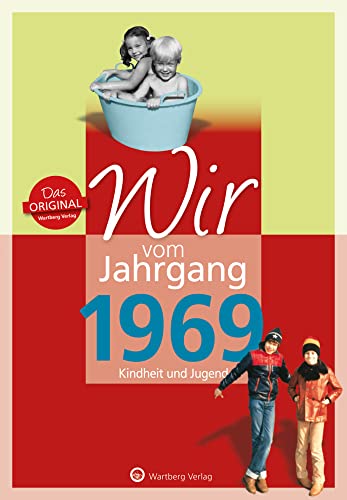 Das ORIGINAL Wartberg Verlag

Wir vom Jahrgang 1969

Kindheit und Jugend

Wartberg Verlag